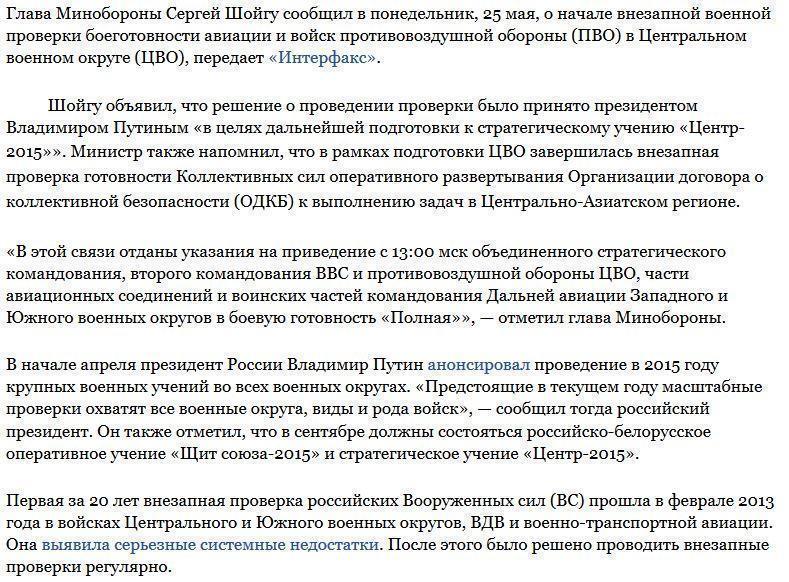 Глава Минобороны Сергей Шойгу сообщил в понедельник, 25 мая, о начале внезапной военной проверки боеготовности авиации и войск противовоздушной обороны (ПВО) в Центральном военном округе (ЦВО), передает «Интерфакс».

Шойгу объявил, что решение о проведении проверки было принято президентом Владимиром Путиным «в целях дальнейшей подготовки к стратегическому учению «Центр-2015»». Министр также напомнил, что в рамках подготовки ЦВО завершилась внезапная проверка готовности Коллективных сил оперативного развертывания Организации договора о коллективной безопасности (ОДКБ) к выполнению задач в Центрально-Азиатском регионе.

«В этой связи отданы указания на приведение с 13:00 мск объединенного стратегического командования, второго командования ВВС и противовоздушной обороны ЦВО, части авиационных соединений и воинских частей командования Дальней авиации Западного и Южного военных округов в боевую готовность «Полная»», — отметил глава Минобороны.

В начале апреля президент России Владимир Путин анонсировал проведение в 2015 году крупных военных учений во всех военных округах. «Предстоящие в текущем году масштабные проверки охватят все военные округа, виды и рода войск», — сообщил тогда российский президент. Он также отметил, что в сентябре должны состояться российско-белорусское оперативное учение «Щит союза-2015» и стратегическое учение «Центр-2015».

Первая за 20 лет внезапная проверка российских Вооруженных сил (ВС) прошла в феврале 2013 года в войсках Центрального и Южного военных округов, ВДВ и военно-транспортной авиации. Она выявила серьезные системные недостатки. После этого было решено проводить внезапные проверки регулярно.